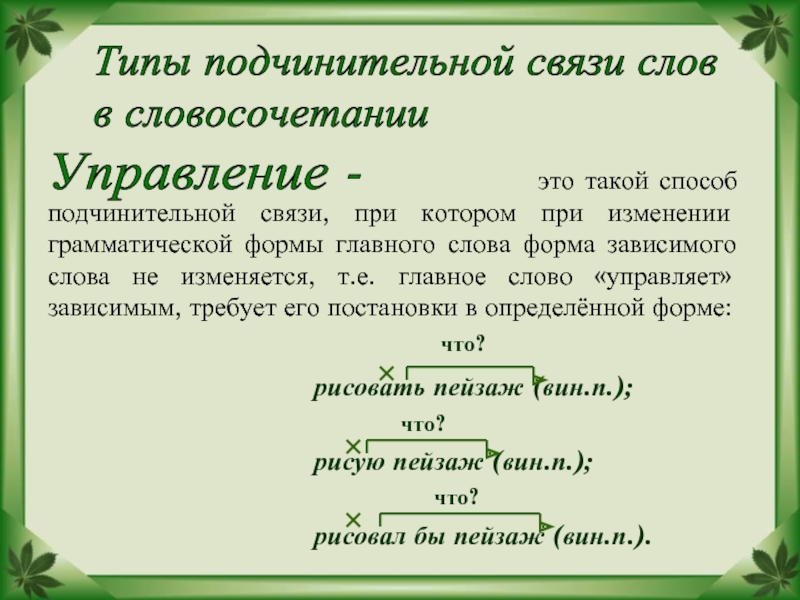 Типы подчинительной связи слов в словосочетании

Управление - это такой способ подчинительной связи, при котором при изменении грамматической формы главного слова форма зависимого слова не изменяется, т.е. главное слово «управляет» зависимым, требует его постановки в определённой форме:

что?

рисовать пейзаж (вин.п.);

что?

рисую пейзаж (вин.п.);

что?

рисовал бы пейзаж (вин.п.).